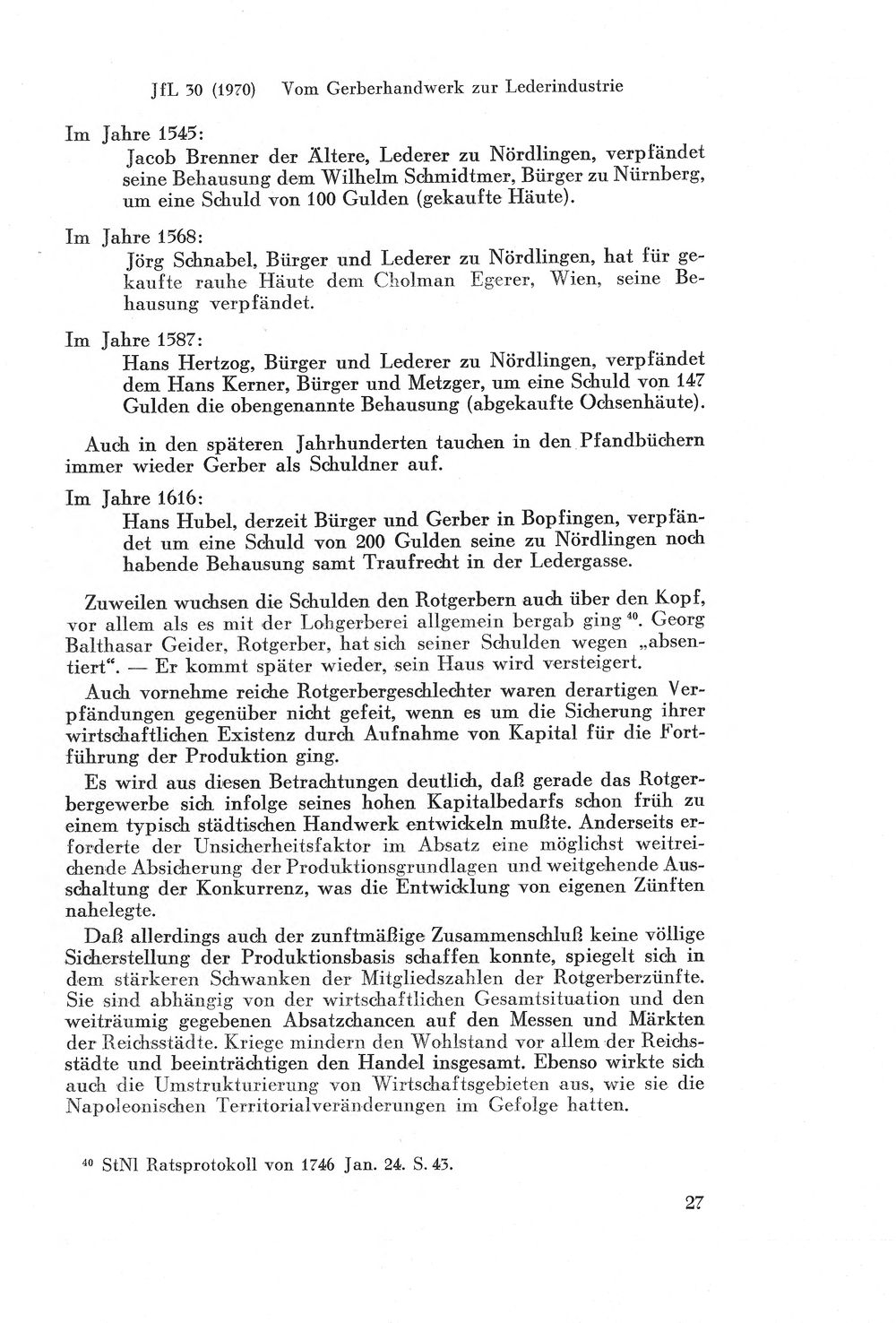 JfL 30 (1970) Vom Gerberhandwerk zur Lederindustrie

Im Jahre 1545:

Jacob Brenner der Ältere, Lederer zu Nördlingen, verpfändet seine Behausung dem Wilhelm Schmidtmer, Bürger zu Nürnberg, um eine Schuld von 100 Gulden (gekaufte Häute).

Im Jahre 1568:

Jörg Schnabel, Bürger und Lederer zu Nördlingen, hat für gekaufte rauhe Häute dem Cholman Egerer, Wien, seine Behausung verpfändet.

Im Jahre 1587:

Hans Hertzog, Bürger und Lederer zu Nördlingen, verpfändet dem Hans Kerner, Bürger und Metzger, um eine Schuld von 147 Gulden die obengenannte Behausung (abgekaufte Ochsenhäute).

Auch in den späteren Jahrhunderten tauchen in den Pfandbüchern immer wieder Gerber als Schuldner auf.

Im Jahre 1616:

Hans Hubel, derzeit Bürger und Gerber in Bopfingen, verpfändet um eine Schuld von 200 Gulden seine zu Nördlingen noch habende Behausung samt Traufrecht in der Ledergasse.

Zuweilen wuchsen die Schulden den Rotgerbern auch über den Kopf, vor allem als es mit der Lohgerberei allgemein bergab ging $^{40}$. Georg Balthasar Geider, Rotgerber, hat sich seiner Schulden wegen „absentiert“. — Er kommt später wieder, sein Haus wird versteigert.

Auch vornehme reiche Rotgerbergeschlechter waren derartigen Verpfändungen gegenüber nicht gefeit, wenn es um die Sicherung ihrer wirtschaftlichen Existenz durch Aufnahme von Kapital für die Fortführung der Produktion ging.

Es wird aus diesen Betrachtungen deutlich, daß gerade das Rotgerbergewerbe sich infolge seines hohen Kapitalbedarfs schon früh zu einem typisch städtischen Handwerk entwickeln mußte. Anderseits erforderte der Unsicherheitsfaktor im Absatz eine möglichst weitreichende Absicherung der Produktionsgrundlagen und weitgehende Ausschaltung der Konkurrenz, was die Entwicklung von eigenen Zünften nahelegte.

Daß allerdings auch der zunftmäßige Zusammenschluß keine völlige Sicherstellung der Produktionsbasis schaffen konnte, spiegelt sich in dem stärkeren Schwanken der Mitgliedszahlen der Rotgerberzünfte. Sie sind abhängig von der wirtschaftlichen Gesamtsituation und den weiträumig gegebenen Absatzchancen auf den Messen und Märkten der Reichsstädte. Kriege mindern den Wohlstand vor allem der Reichsstädte und beeinträchtigen den Handel insgesamt. Ebenso wirkte sich auch die Umstrukturierung von Wirtschaftsgebieten aus, wie sie die Napoleonischen Territorialveränderungen im Gefolge hatten.

$^{40}$ StNl Ratsprotokoll von 1746 Jan. 24. S. 43.

27